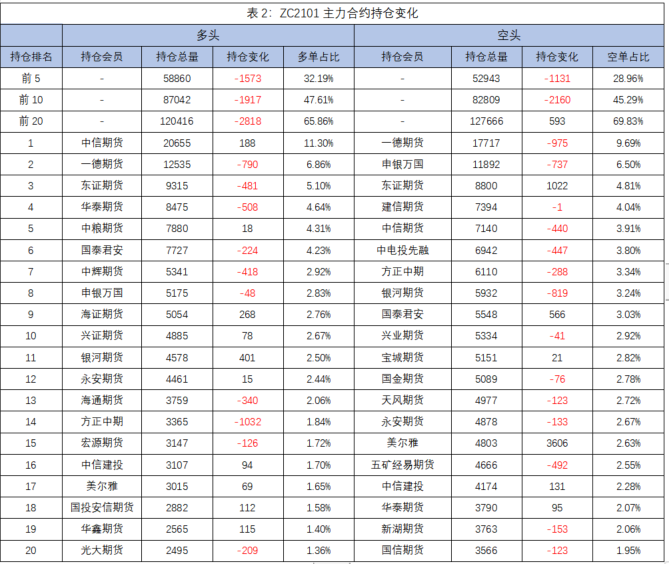 表 2：ZC2101 主力合约持仓变化

| | 多头 | | | | 空头 | | | |
|---|---|---|---|---|---|---|---|---|
| 持仓排名 | 持仓会员 | 持仓总量 | 持仓变化 | 多单占比 | 持仓会员 | 持仓总量 | 持仓变化 | 空单占比 |
| 前 5 | - | 58860 | -1573 | 32.19% | - | 52943 | -1131 | 28.96% |
| 前 10 | - | 87042 | -1917 | 47.61% | - | 82809 | -2160 | 45.29% |
| 前 20 | - | 120416 | -2818 | 65.86% | - | 127666 | 593 | 69.83% |
| 1 | 中信期货 | 20655 | 188 | 11.30% | 一德期货 | 17717 | -975 | 9.69% |
| 2 | 一德期货 | 12535 | -790 | 6.86% | 申银万国 | 11892 | -737 | 6.50% |
| 3 | 东证期货 | 9315 | -481 | 5.10% | 东证期货 | 8800 | 1022 | 4.81% |
| 4 | 华泰期货 | 8475 | -508 | 4.64% | 建信期货 | 7394 | -1 | 4.04% |
| 5 | 中粮期货 | 7880 | 18 | 4.31% | 中信期货 | 7140 | -440 | 3.91% |
| 6 | 国泰君安 | 7727 | -224 | 4.23% | 中电投先融 | 6942 | -447 | 3.80% |
| 7 | 中辉期货 | 5341 | -418 | 2.92% | 方正中期 | 6110 | -288 | 3.34% |
| 8 | 申银万国 | 5175 | -48 | 2.83% | 银河期货 | 5932 | -819 | 3.24% |
| 9 | 海证期货 | 5054 | 268 | 2.76% | 国泰君安 | 5548 | 566 | 3.03% |
| 10 | 兴证期货 | 4885 | 78 | 2.67% | 兴业期货 | 5334 | -41 | 2.92% |
| 11 | 银河期货 | 4578 | 401 | 2.50% | 宝城期货 | 5151 | 21 | 2.82% |
| 12 | 永安期货 | 4461 | 15 | 2.44% | 国金期货 | 5089 | -76 | 2.78% |
| 13 | 海通期货 | 3759 | -340 | 2.06% | 天风期货 | 4977 | -123 | 2.72% |
| 14 | 方正中期 | 3365 | -1032 | 1.84% | 永安期货 | 4878 | -133 | 2.67% |
| 15 | 宏源期货 | 3147 | -126 | 1.72% | 美尔雅 | 4803 | 3606 | 2.63% |
| 16 | 中信建投 | 3107 | 94 | 1.70% | 五矿经易期货 | 4666 | -492 | 2.55% |
| 17 | 美尔雅 | 3015 | 69 | 1.65% | 中信建投 | 4174 | 131 | 2.28% |
| 18 | 国投安信期货 | 2882 | 112 | 1.58% | 华泰期货 | 3790 | 95 | 2.07% |
| 19 | 华鑫期货 | 2565 | 115 | 1.40% | 新湖期货 | 3763 | -153 | 2.06% |
| 20 | 光大期货 | 2495 | -209 | 1.36% | 国信期货 | 3566 | -123 | 1.95% |